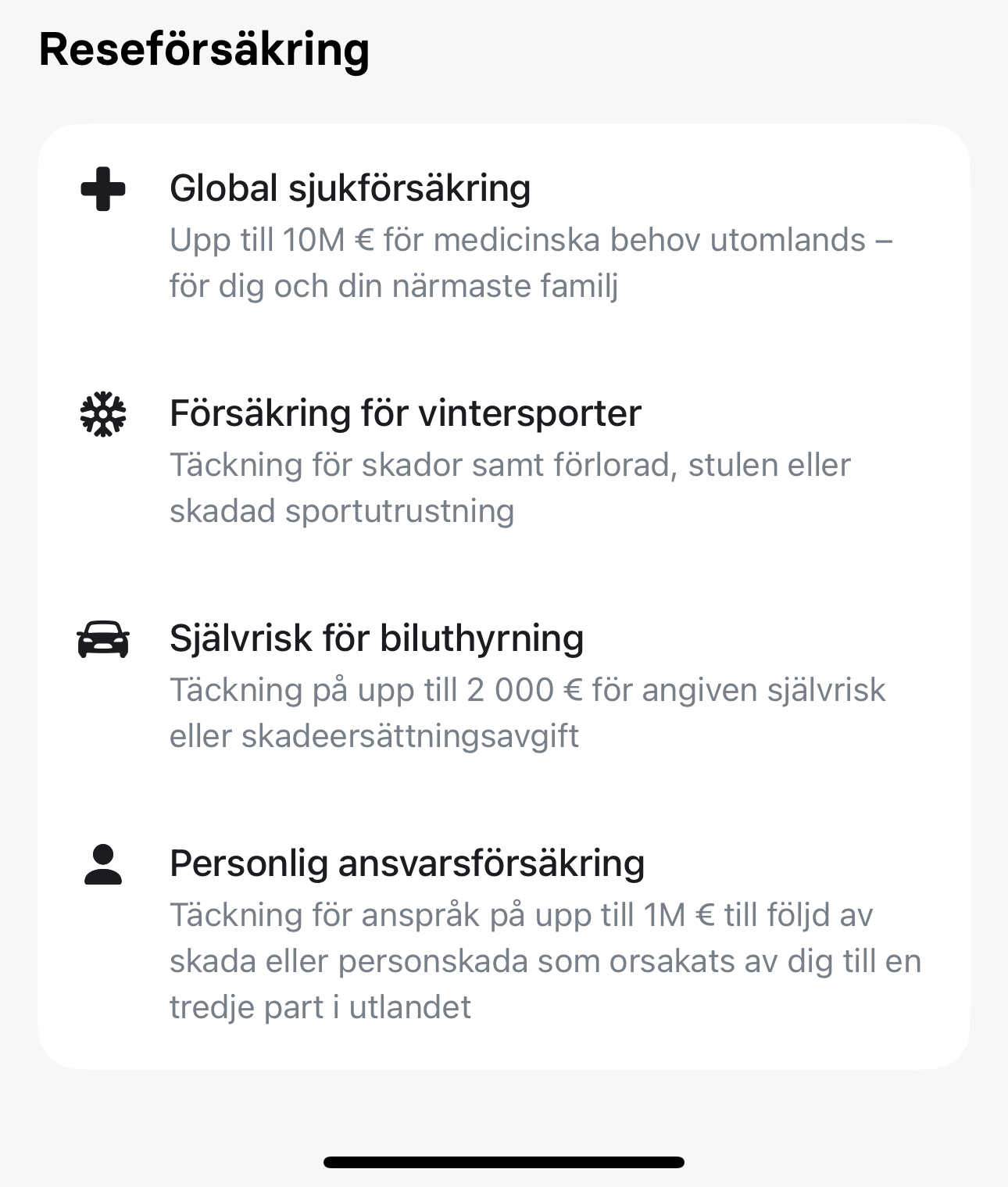 Reseförsäkring

Global sjukförsäkring
Upp till 10M € för medicinska behov utomlands – för dig och din närmaste familj

Försäkring för vintersporter
Täckning för skador samt förlorad, stulen eller skadad sportutrustning

Självrisk för biluthyrning
Täckning på upp till 2 000 € för angiven självrisk eller skadeersättningsavgift

Personlig ansvarsförsäkring
Täckning för anspråk på upp till 1M € till följd av skada eller personskada som orsakats av dig till en tredje part i utlandet